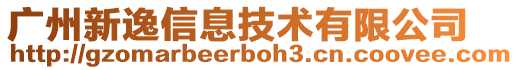 广州新逸信息技术有限公司
http://gzomarbeerboh3.cn.coovee.com